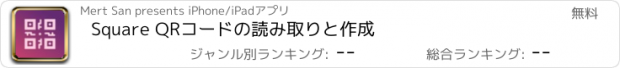 Mert San presents iPhone/iPadアプリ

無料

Square QRコードの読み取りと作成

ジャンル別ランキング: --

総合ランキング: --